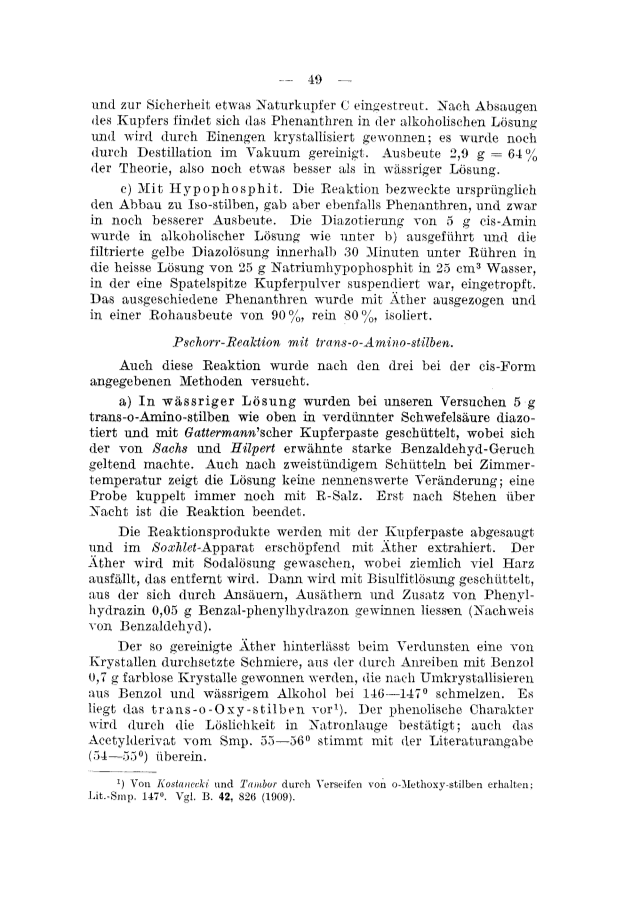 — 49 —

und zur Sicherheit etwas Naturkupfer C eingestreut. Nach Absaugen des Kupfers findet sich das Phenanthren in der alkoholischen Lösung und wird durch Einengen krystallisiert gewonnen; es wurde noch durch Destillation im Vakuum gereinigt. Ausbeute 2,9 g = 64% der Theorie, also noch etwas besser als in wässriger Lösung.

c) Mit Hypophosphit. Die Reaktion bezweckte ursprünglich den Abbau zu Iso-stilben, gab aber ebenfalls Phenanthren, und zwar in noch besserer Ausbeute. Die Diazotierung von 5 g cis-Amin wurde in alkoholischer Lösung wie unter b) ausgeführt und die filtrierte gelbe Diazolösung innerhalb 30 Minuten unter Rühren in die heisse Lösung von 25 g Natriumhypophosphit in 25 cm³ Wasser, in der eine Spatelspitze Kupferpulver suspendiert war, eingetropft. Das ausgeschiedene Phenanthren wurde mit Äther ausgezogen und in einer Rohausbeute von 90%, rein 80%, isoliert.

Pschorr-Reaktion mit trans-o-Amino-stilben.

Auch diese Reaktion wurde nach den drei bei der cis-Form angegebenen Methoden versucht.

a) In wässriger Lösung wurden bei unseren Versuchen 5 g trans-o-Amino-stilben wie oben in verdünnter Schwefelsäure diazotiert und mit Gattermann'scher Kupferpaste geschüttelt, wobei sich der von Sachs und Hilpert erwähnte starke Benzaldehyd-Geruch geltend machte. Auch nach zweistündigem Schütteln bei Zimmertemperatur zeigt die Lösung keine nennenswerte Veränderung; eine Probe kuppelt immer noch mit R-Salz. Erst nach Stehen über Nacht ist die Reaktion beendet.

Die Reaktionsprodukte werden mit der Kupferpaste abgesaugt und im Soxhlet-Apparat erschöpfend mit Äther extrahiert. Der Äther wird mit Sodalösung gewaschen, wobei ziemlich viel Harz ausfällt, das entfernt wird. Dann wird mit Bisulfitlösung geschüttelt, aus der sich durch Ansäuern, Ausäthern und Zusatz von Phenylhydrazin 0,05 g Benzal-phenylhydrazon gewinnen liessen (Nachweis von Benzaldehyd).

Der so gereinigte Äther hinterlässt beim Verdunsten eine von Krystallen durchsetzte Schmiere, aus der durch Anreiben mit Benzol 0,7 g farblose Krystalle gewonnen werden, die nach Umkrystallisieren aus Benzol und wässrigem Alkohol bei 146—147° schmelzen. Es liegt das trans-o-Oxy-stilben vor¹). Der phenolische Charakter wird durch die Löslichkeit in Natronlauge bestätigt; auch das Acetylderivat vom Smp. 55—56° stimmt mit der Literaturangabe (54—55°) überein.

¹) Von Kostanecki und Tambor durch Verseifen von o-Methoxy-stilben erhalten; Lit.-Smp. 147°. Vgl. B. 42, 826 (1909).